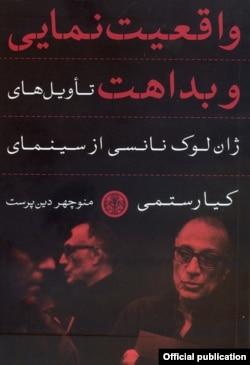 واقعیت نمایی

و بداهت تأویل های

ژان لوک نانسی از سینمای

کیارستمی منوچهر دین پرست

Official publication